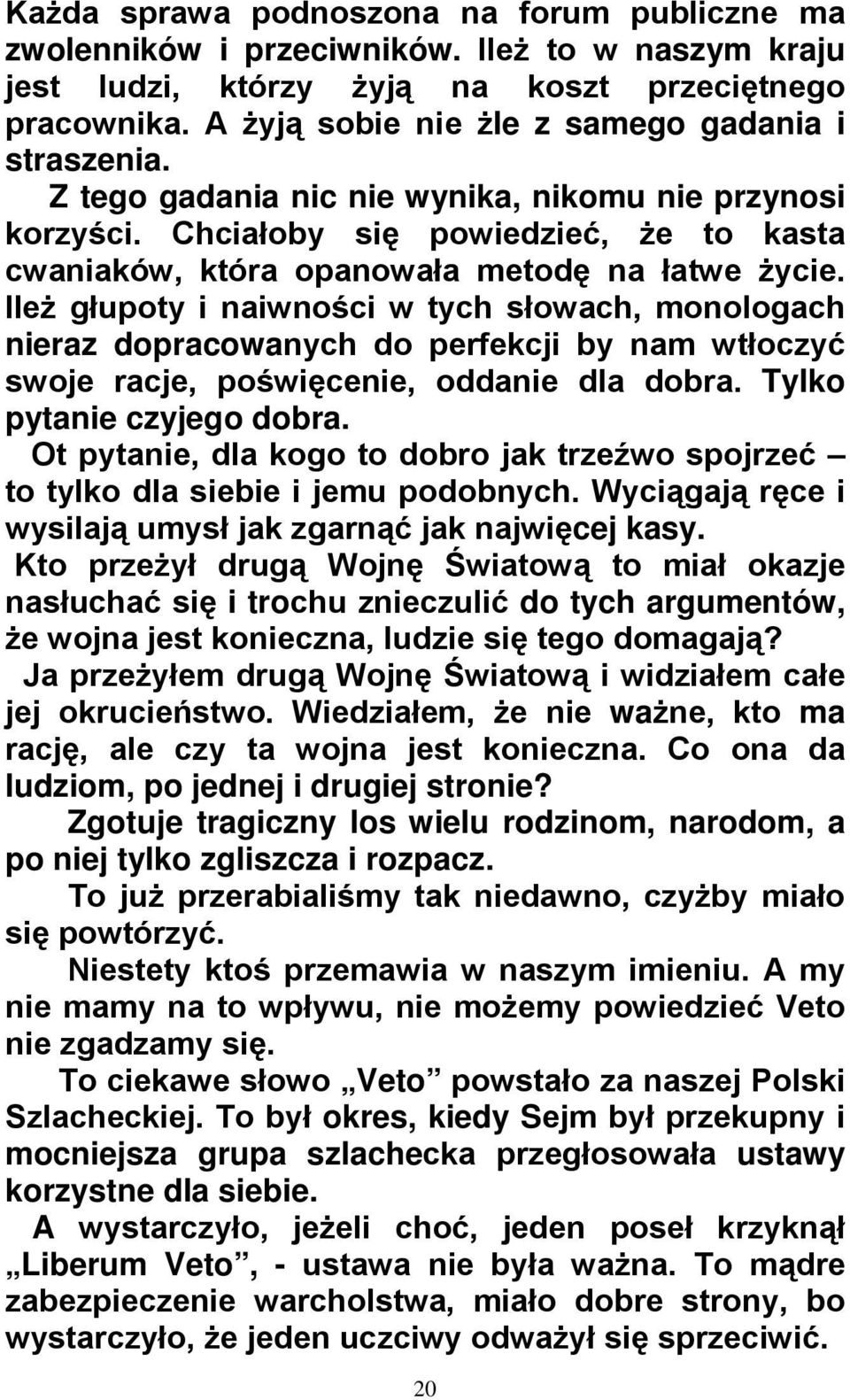 Każda sprawa podnoszona na forum publiczne ma zwolenników i przeciwników. Ileż to w naszym kraju jest ludzi, którzy żyją na koszt przeciętnego pracownika. A żyją sobie nie źle z samego gadania i straszenia.

Z tego gadania nic nie wynika, nikomu nie przynosi korzyści. Chciałoby się powiedzieć, że to kasta cwaniaków, która opanowała metodę na łatwe życie. Ileż głupoty i naiwności w tych słowach, monologach nieraz dopracowanych do perfekcji by nam wtłoczyć swoje racje, poświęcenie, oddanie dla dobra. Tylko pytanie czyjego dobra.

Ot pytanie, dla kogo to dobro jak trzeźwo spojrzeć – to tylko dla siebie i jemu podobnych. Wyciągają ręce i wysilają umysł jak zgarnąć jak najwięcej kasy.

Kto przeżył drugą Wojnę Światową to miał okazje nasłuchać się i trochu znieczulić do tych argumentów, że wojna jest konieczna, ludzie się tego domagają?

Ja przeżyłem drugą Wojnę Światową i widziałem całe jej okrucieństwo. Wiedziałem, że nie ważne, kto ma rację, ale czy ta wojna jest konieczna. Co ona da ludziom, po jednej i drugiej stronie?

Zgotuje tragiczny los wielu rodzinom, narodom, a po niej tylko zgliszcza i rozpacz.

To już przerabialiśmy tak niedawno, czyżby miało się powtórzyć.

Niestety ktoś przemawia w naszym imieniu. A my nie mamy na to wpływu, nie możemy powiedzieć Veto nie zgadzamy się.

To ciekawe słowo „Veto” powstało za naszej Polski Szlacheckiej. To był okres, kiedy Sejm był przekupny i mocniejsza grupa szlachecka przegłosowała ustawy korzystne dla siebie.

A wystarczyło, jeżeli choć, jeden poseł krzyknął „Liberum Veto”, - ustawa nie była ważna. To mądre zabezpieczenie warcholstwa, miało dobre strony, bo wystarczyło, że jeden uczciwy odważył się sprzeciwić.

20